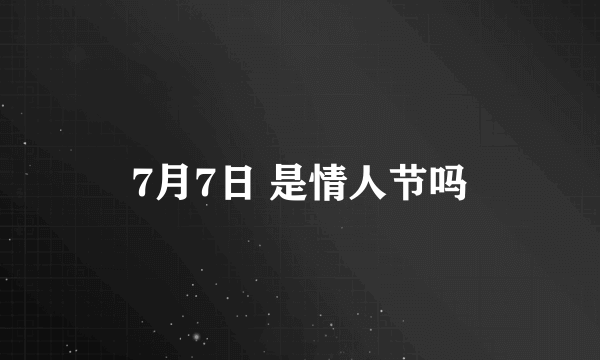 7月7日 是情人节吗